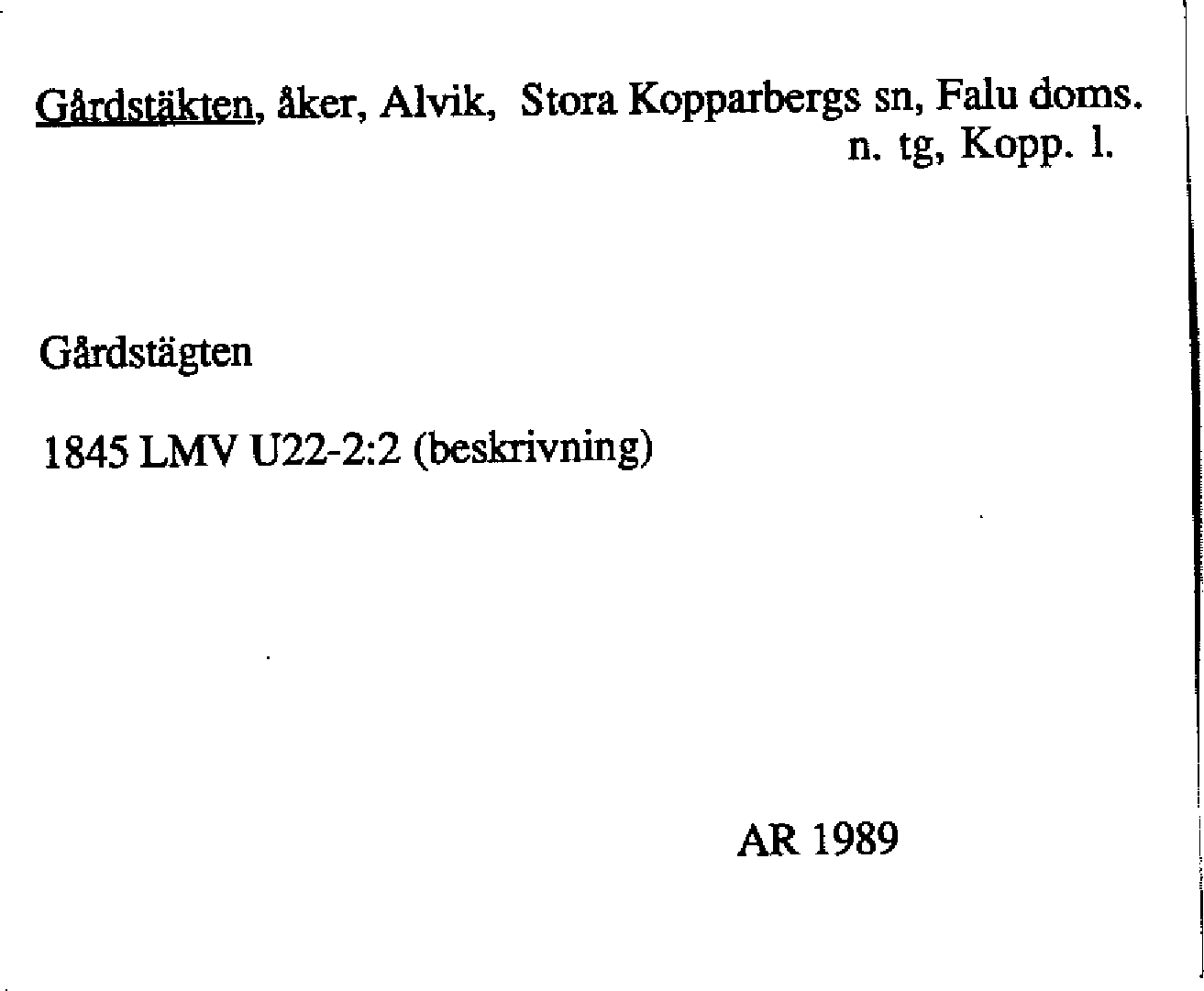 Gårdstäkten, åker, Alvik, Stora Kopparbergs sn, Falu doms. n. tg, Kopp. l.

Gårdstägten

1845 LMV U22-2:2 (beskrivning)

AR 1989